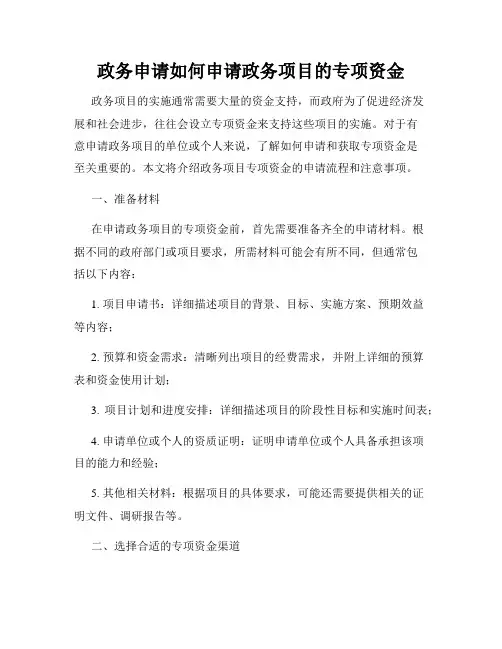 政务申请如何申请政务项目的专项资金

政务项目的实施通常需要大量的资金支持，而政府为了促进经济发展和社会进步，往往会设立专项资金来支持这些项目的实施。对于有意申请政务项目的单位或个人来说，了解如何申请和获取专项资金是至关重要的。本文将介绍政务项目专项资金的申请流程和注意事项。

一、准备材料

在申请政务项目的专项资金前，首先需要准备齐全的申请材料。根据不同的政府部门或项目要求，所需材料可能会有所不同，但通常包括以下内容：

1. 项目申请书：详细描述项目的背景、目标、实施方案、预期效益等内容；

2. 预算和资金需求：清晰列出项目的经费需求，并附上详细的预算表和资金使用计划；

3. 项目计划和进度安排：详细描述项目的阶段性目标和实施时间表；

4. 申请单位或个人的资质证明：证明申请单位或个人具备承担该项目的能力和经验；

5. 其他相关材料：根据项目的具体要求，可能还需要提供相关的证明文件、调研报告等。

二、选择合适的专项资金渠道